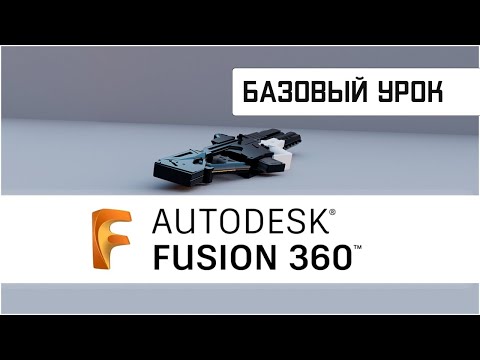 БАЗОВЫЙ УРОК

AUTODESK®
FUSION 360™